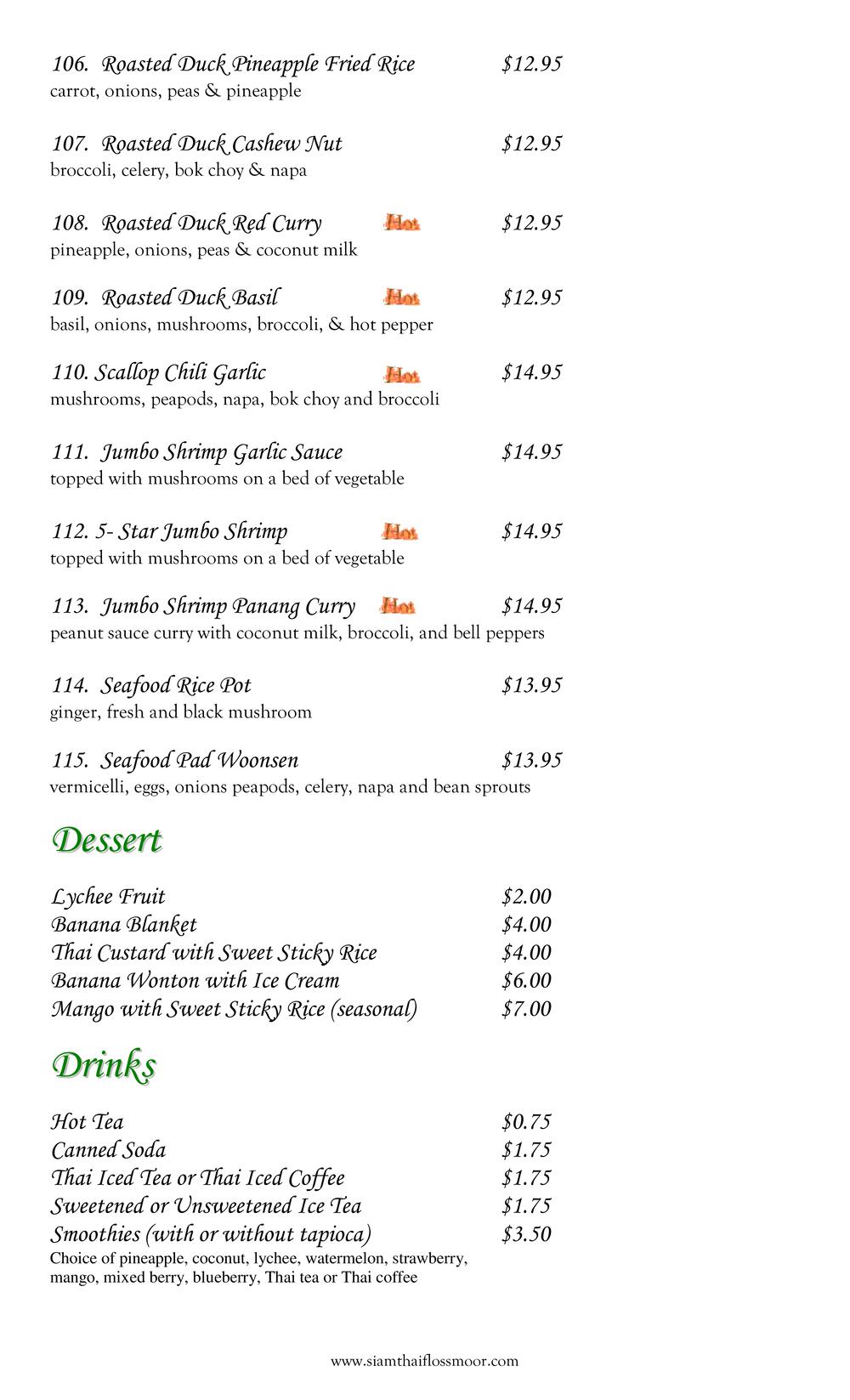 106. Roasted Duck Pineapple Fried Rice $12.95
carrot, onions, peas & pineapple

107. Roasted Duck Cashew Nut $12.95
broccoli, celery, bok choy & napa

108. Roasted Duck Red Curry Hot $12.95
pineapple, onions, peas & coconut milk

109. Roasted Duck Basil Hot $12.95
basil, onions, mushrooms, broccoli, & hot pepper

110. Scallop Chili Garlic Hot $14.95
mushrooms, peapods, napa, bok choy and broccoli

111. Jumbo Shrimp Garlic Sauce $14.95
topped with mushrooms on a bed of vegetable

112. 5- Star Jumbo Shrimp Hot $14.95
topped with mushrooms on a bed of vegetable

113. Jumbo Shrimp Panang Curry Hot $14.95
peanut sauce curry with coconut milk, broccoli, and bell peppers

114. Seafood Rice Pot $13.95
ginger, fresh and black mushroom

115. Seafood Pad Woonsen $13.95
vermicelli, eggs, onions peapods, celery, napa and bean sprouts

Dessert

Lychee Fruit $2.00
Banana Blanket $4.00
Thai Custard with Sweet Sticky Rice $4.00
Banana Wonton with Ice Cream $6.00
Mango with Sweet Sticky Rice (seasonal) $7.00

Drinks

Hot Tea $0.75
Canned Soda $1.75
Thai Iced Tea or Thai Iced Coffee $1.75
Sweetened or Unsweetened Ice Tea $1.75
Smoothies (with or without tapioca) $3.50
Choice of pineapple, coconut, lychee, watermelon, strawberry, mango, mixed berry, blueberry, Thai tea or Thai coffee

www.siamthaiflossmoor.com